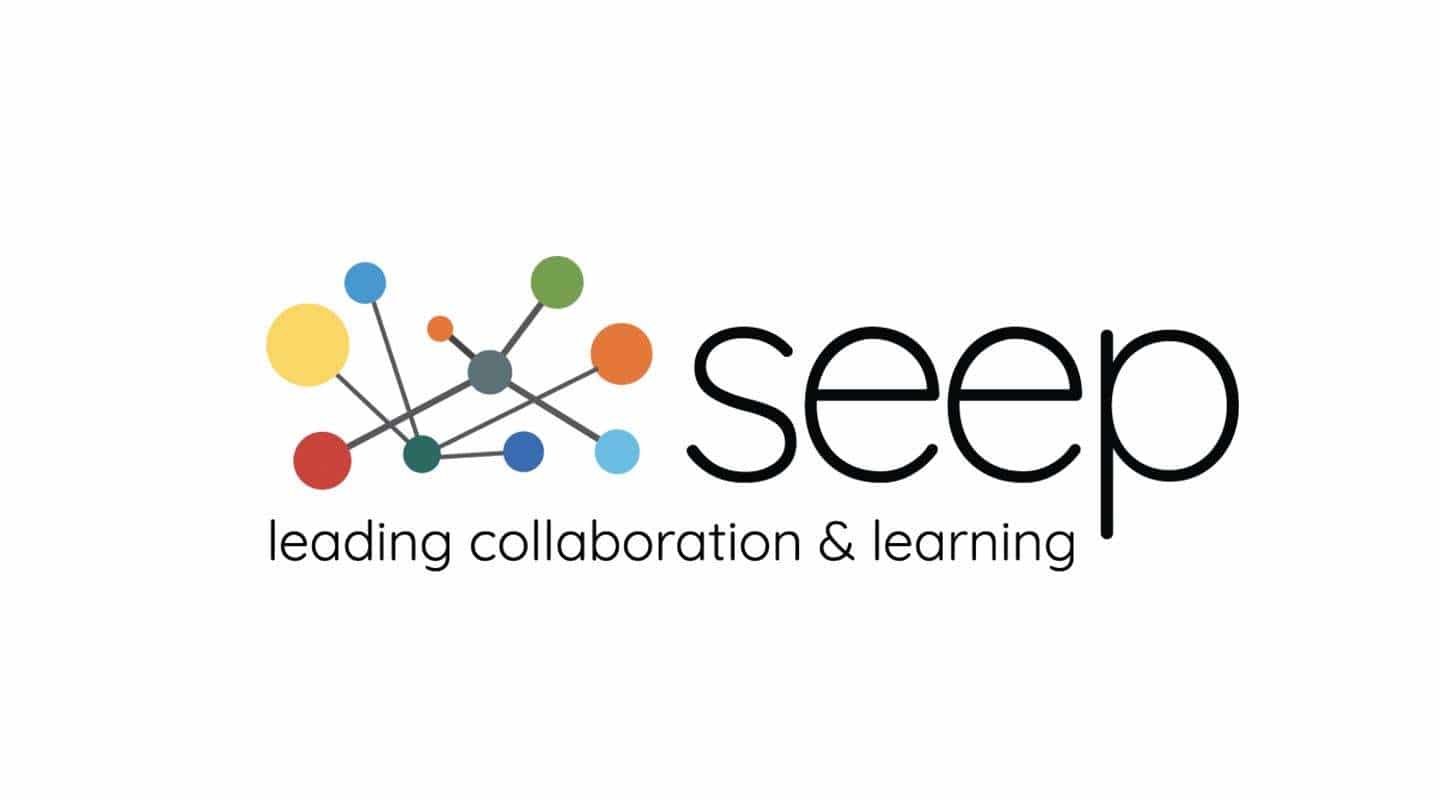 seep
leading collaboration & learning